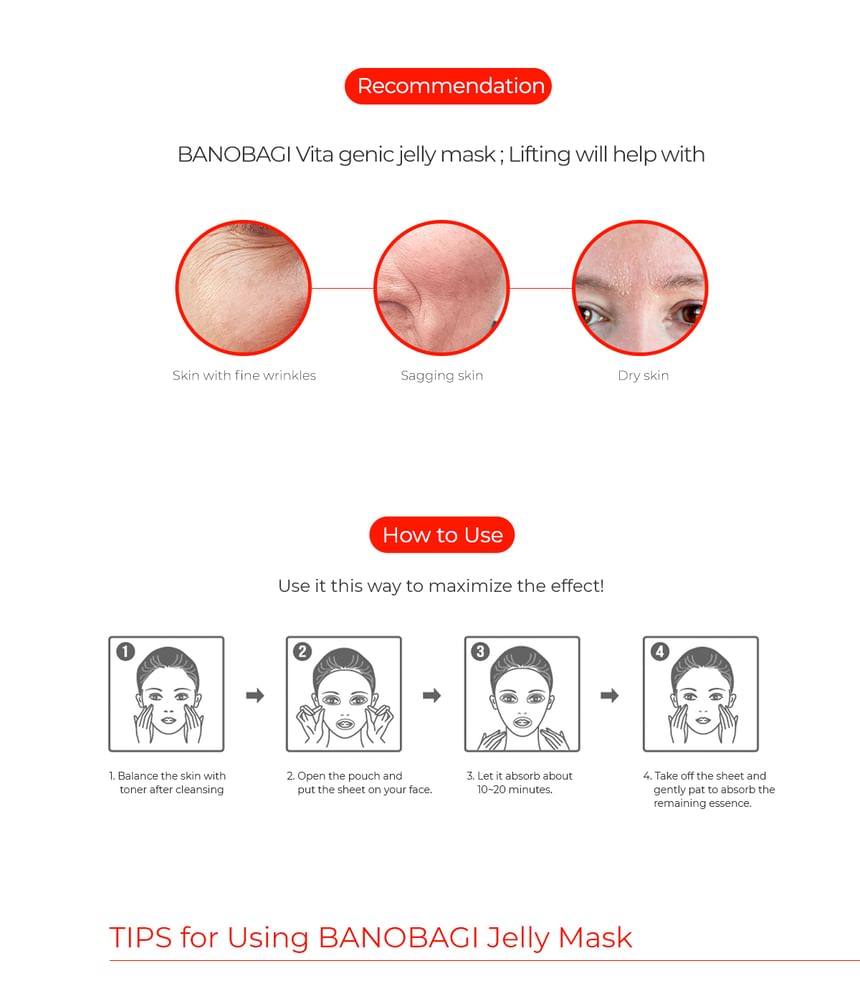 Recommendation

BANOBAGI Vita genic jelly mask ; Lifting will help with

Skin with fine wrinkles

Sagging skin

Dry skin

How to Use

Use it this way to maximize the effect!

1

2

3

4

1. Balance the skin with toner after cleansing

2. Open the pouch and put the sheet on your face.

3. Let it absorb about 10~20 minutes.

4. Take off the sheet and gently pat to absorb the remaining essence.

TIPS for Using BANOBAGI Jelly Mask